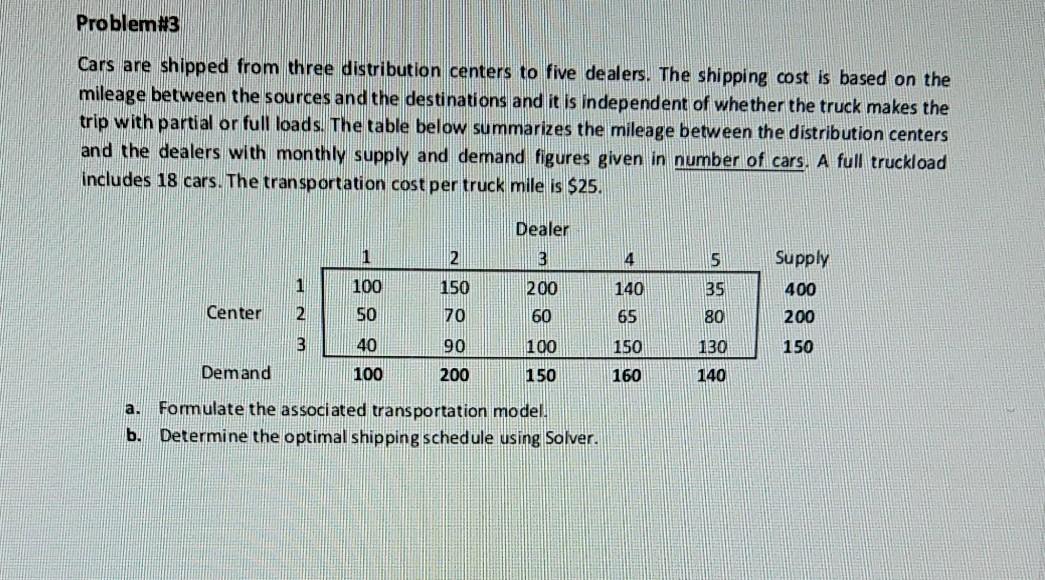 Problem#3

Cars are shipped from three distribution centers to five dealers. The shipping cost is based on the mileage between the sources and the destinations and it is independent of whether the truck makes the trip with partial or full loads. The table below summarizes the mileage between the distribution centers and the dealers with monthly supply and demand figures given in number of cars. A full truckload includes 18 cars. The transportation cost per truck mile is $25.

Dealer

| | | 1 | 2 | 3 | 4 | 5 | Supply |
|---|---|---|---|---|---|---|---|
| | 1 | 100 | 150 | 200 | 140 | 35 | 400 |
| Center | 2 | 50 | 70 | 60 | 65 | 80 | 200 |
| | 3 | 40 | 90 | 100 | 150 | 130 | 150 |
| Demand | | 100 | 200 | 150 | 160 | 140 | |

a. Formulate the associated transportation model.
b. Determine the optimal shipping schedule using Solver.